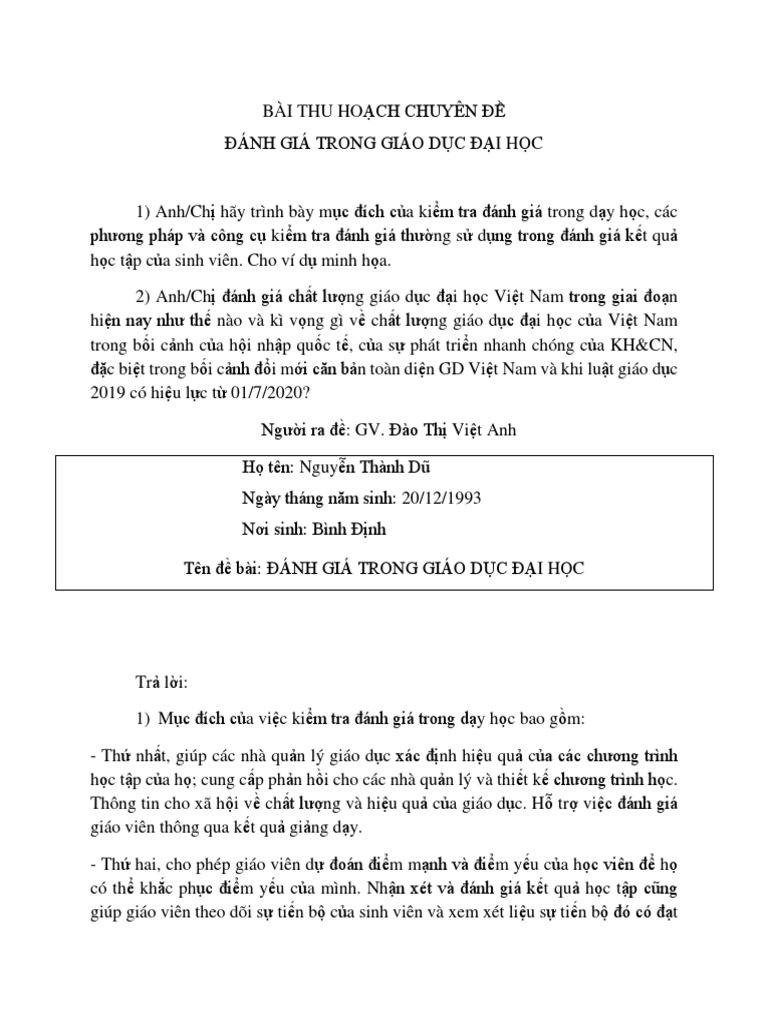 BÀI THU HOẠCH CHUYÊN ĐỀ
ĐÁNH GIÁ TRONG GIÁO DỤC ĐẠI HỌC

1) Anh/Chị hãy trình bày mục đích của kiểm tra đánh giá trong dạy học, các phương pháp và công cụ kiểm tra đánh giá thường sử dụng trong đánh giá kết quả học tập của sinh viên. Cho ví dụ minh họa.

2) Anh/Chị đánh giá chất lượng giáo dục đại học Việt Nam trong giai đoạn hiện nay như thế nào và kì vọng gì về chất lượng giáo dục đại học của Việt Nam trong bối cảnh của hội nhập quốc tế, của sự phát triển nhanh chóng của KH&CN, đặc biệt trong bối cảnh đổi mới căn bản toàn diện GD Việt Nam và khi luật giáo dục 2019 có hiệu lực từ 01/7/2020?

Người ra đề: GV. Đào Thị Việt Anh

Họ tên: Nguyễn Thành Dũ
Ngày tháng năm sinh: 20/12/1993
Nơi sinh: Bình Định
Tên đề bài: ĐÁNH GIÁ TRONG GIÁO DỤC ĐẠI HỌC

Trả lời:

1) Mục đích của việc kiểm tra đánh giá trong dạy học bao gồm:

- Thứ nhất, giúp các nhà quản lý giáo dục xác định hiệu quả của các chương trình học tập của họ; cung cấp phản hồi cho các nhà quản lý và thiết kế chương trình học. Thông tin cho xã hội về chất lượng và hiệu quả của giáo dục. Hỗ trợ việc đánh giá giáo viên thông qua kết quả giảng dạy.

- Thứ hai, cho phép giáo viên dự đoán điểm mạnh và điểm yếu của học viên để họ có thể khắc phục điểm yếu của mình. Nhận xét và đánh giá kết quả học tập cũng giúp giáo viên theo dõi sự tiến bộ của sinh viên và xem xét liệu sự tiến bộ đó có đạt